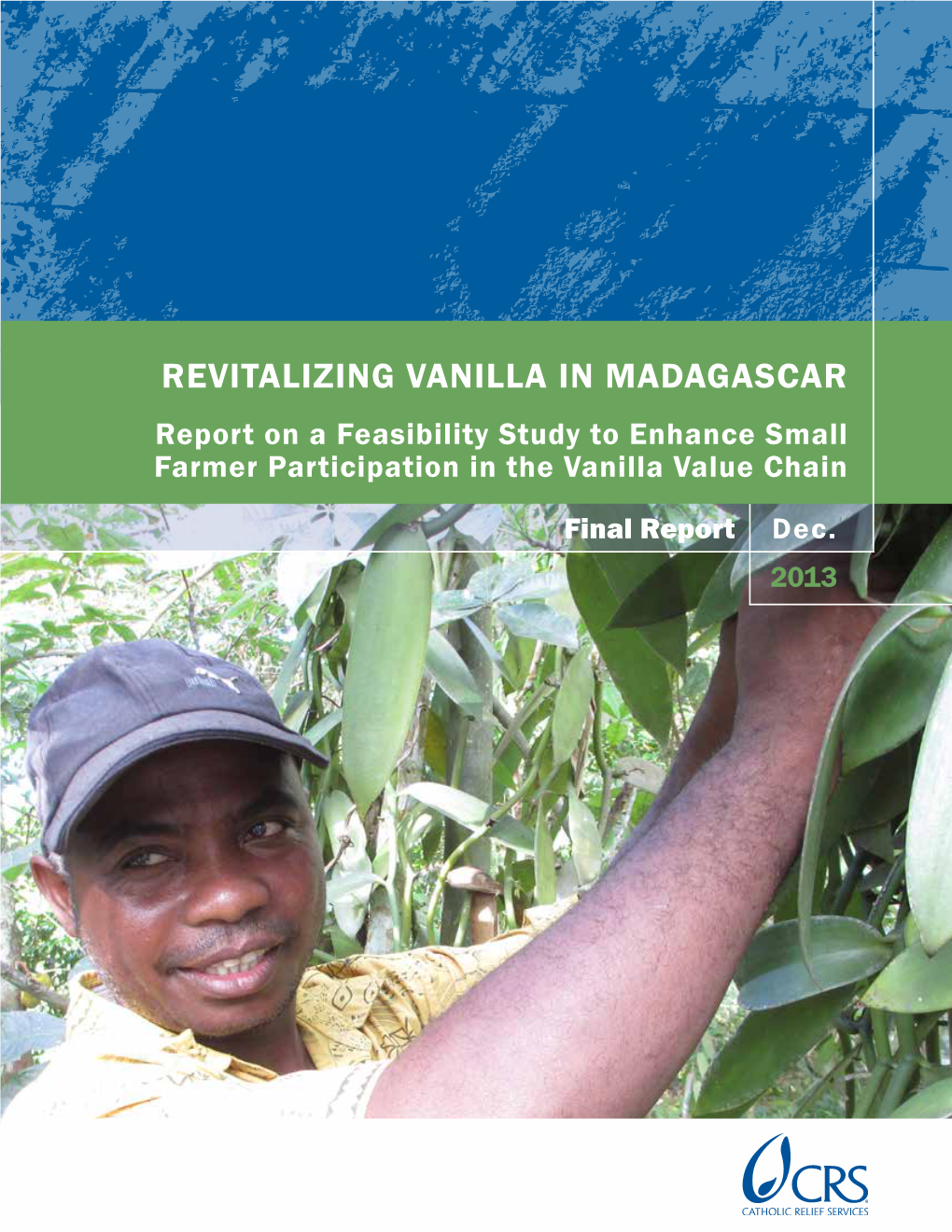 REVITALIZING VANILLA IN MADAGASCAR

Report on a Feasibility Study to Enhance Small Farmer Participation in the Vanilla Value Chain

Final Report

Dec.
2013

CRS
CATHOLIC RELIEF SERVICES